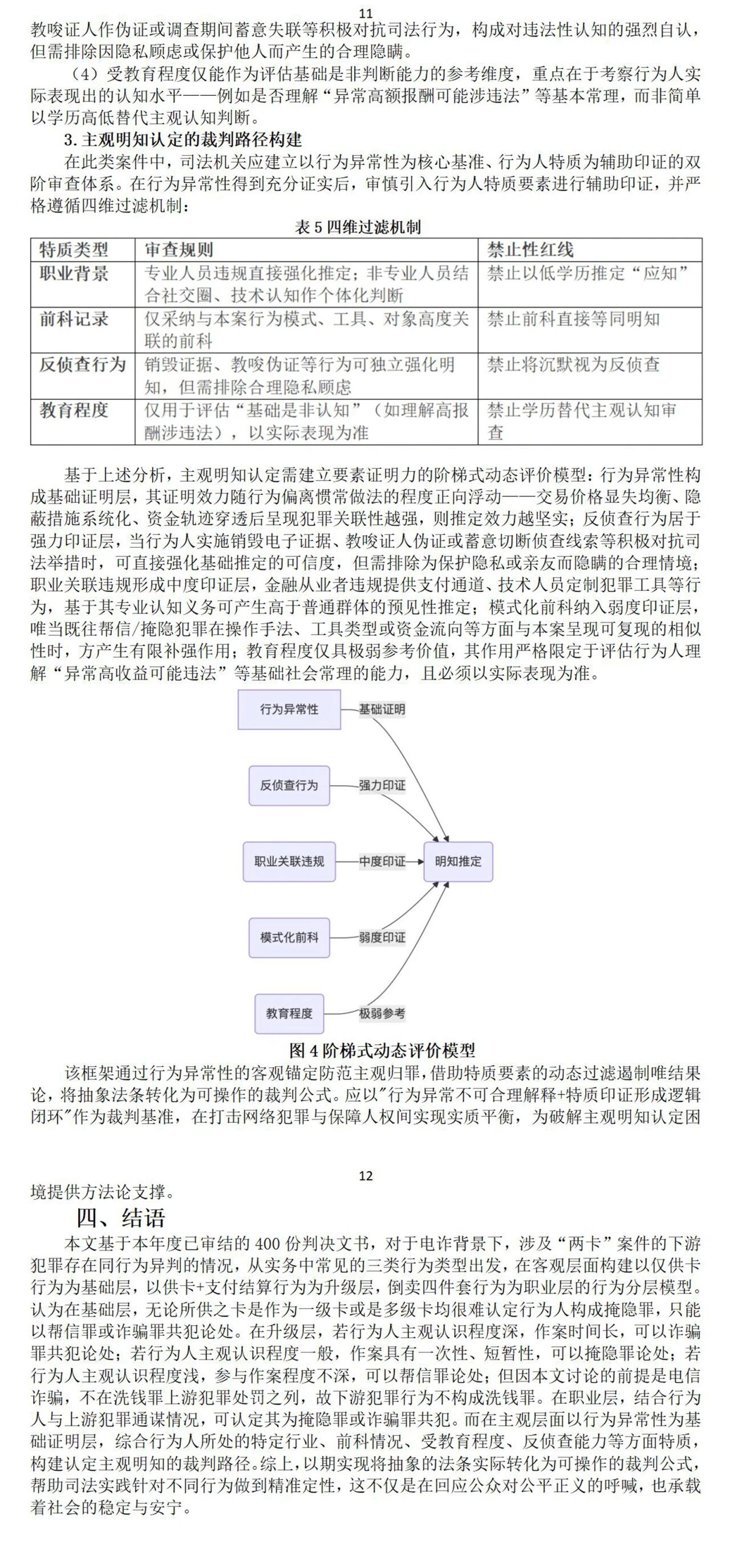 11

教唆证人作伪证或调查期间蓄意失联等积极对抗司法行为，构成对违法性认知的强烈自认，但需排除因隐私顾虑或保护他人而产生的合理隐瞒。

（4）受教育程度仅能作为评估基础是非判断能力的参考维度，重点在于考察行为人实际表现出的认知水平——例如是否理解“异常高额报酬可能涉违法”等基本常理，而非简单以学历高低替代主观认知判断。

3. 主观明知认定的裁判路径构建

在此类案件中，司法机关应建立以行为异常性为核心基准、行为人特质为辅助印证的双阶审查体系。在行为异常性得到充分证实后，审慎引入行为人特质要素进行辅助印证，并严格遵循四维过滤机制：

表 5 四维过滤机制

| 特质类型 | 审查规则 | 禁止性红线 |
|---|---|---|
| 职业背景 | 专业人员违规直接强化推定；非专业人员结合社交圈、技术认知作个体化判断 | 禁止以低学历推定“应知” |
| 前科记录 | 仅采纳与本案行为模式、工具、对象高度关联的前科 | 禁止前科直接等同明知 |
| 反侦查行为 | 销毁证据、教唆伪证等行为可独立强化明知，但需排除合理隐私顾虑 | 禁止将沉默视为反侦查 |
| 教育程度 | 仅用于评估“基础是非认知”（如理解高报酬涉违法），以实际表现为准 | 禁止学历替代主观认知审查 |

基于上述分析，主观明知认定需建立要素证明力的阶梯式动态评价模型：行为异常性构成基础证明层，其证明效力随行为偏离惯常做法的程度正向浮动——交易价格显失均衡、隐蔽措施系统化、资金轨迹穿透后呈现犯罪关联性越强，则推定效力越坚实；反侦查行为居于强力印证层，当行为人实施销毁电子证据、教唆证人伪证或蓄意切断侦查线索等积极对抗司法举措时，可直接强化基础推定的可信度，但需排除为保护隐私或亲友而隐瞒的合理情境；职业关联违规形成中度印证层，金融从业者违规提供支付通道、技术人员定制犯罪工具等行为，基于其专业认知义务可产生高于普通群体的预见性推定；模式化前科纳入弱度印证层，唯当既往帮信/掩隐犯罪在操作手法、工具类型或资金流向等方面与本案呈现可复现的相似性时，方产生有限补强作用；教育程度仅具极弱参考价值，其作用严格限定于评估行为人理解“异常高收益可能违法”等基础社会常理的能力，且必须以实际表现为准。

行为异常性
基础证明
反侦查行为
强力印证
职业关联违规
中度印证
明知推定
模式化前科
弱度印证
教育程度
极弱参考

图 4 阶梯式动态评价模型

该框架通过行为异常性的客观锚定防范主观归罪，借助特质要素的动态过滤遏制唯结果论，将抽象法条转化为可操作的裁判公式。应以"行为异常不可合理解释+特质印证形成逻辑闭环"作为裁判基准，在打击网络犯罪与保障人权间实现实质平衡，为破解主观明知认定困

12

境提供方法论支撑。

四、结语

本文基于本年度已审结的 400 份判决文书，对于电诈背景下，涉及“两卡”案件的下游犯罪存在同行为异判的情况，从实务中常见的三类行为类型出发，在客观层面构建以仅供卡行为为基础层，以供卡+支付结算行为为升级层，倒卖四件套行为为职业层的行为分层模型。认为在基础层，无论所供之卡是作为一级卡或是多级卡均很难认定行为人构成掩隐罪，只能以帮信罪或诈骗罪共犯论处。在升级层，若行为人主观认识程度深，作案时间长，可以诈骗罪共犯论处；若行为人主观认识程度一般，作案具有一次性、短暂性，可以掩隐罪论处；若行为人主观认识程度浅，参与作案程度不深，可以帮信罪论处；但因本文讨论的前提是电信诈骗，不在洗钱罪上游犯罪处罚之列，故下游犯罪行为不构成洗钱罪。在职业层，结合行为人与上游犯罪通谋情况，可认定其为掩隐罪或诈骗罪共犯。而在主观层面以行为异常性为基础证明层，综合行为人所处的特定行业、前科情况、受教育程度、反侦查能力等方面特质，构建认定主观明知的裁判路径。综上，以期实现将抽象的法条实际转化为可操作的裁判公式，帮助司法实践针对不同行为做到精准定性，这不仅是在回应公众对公平正义的呼喊，也承载着社会的稳定与安宁。